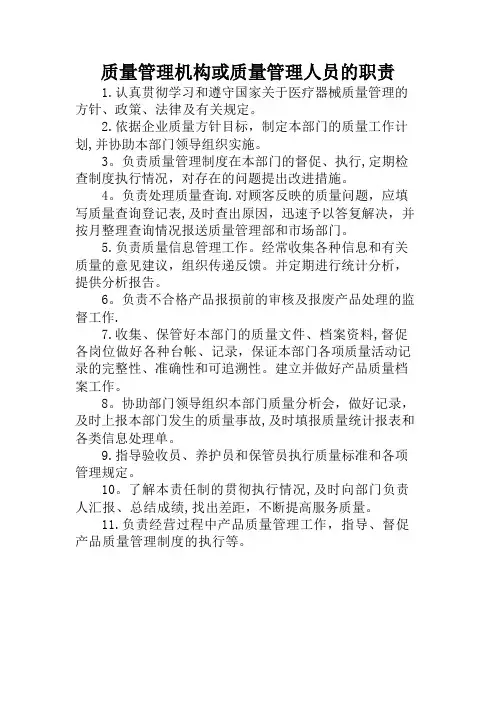 质量管理机构或质量管理人员的职责

1.认真贯彻学习和遵守国家关于医疗器械质量管理的方针、政策、法律及有关规定。

2.依据企业质量方针目标，制定本部门的质量工作计划,并协助本部门领导组织实施。

3。负责质量管理制度在本部门的督促、执行,定期检查制度执行情况，对存在的问题提出改进措施。

4。负责处理质量查询.对顾客反映的质量问题，应填写质量查询登记表,及时查出原因，迅速予以答复解决，并按月整理查询情况报送质量管理部和市场部门。

5.负责质量信息管理工作。经常收集各种信息和有关质量的意见建议，组织传递反馈。并定期进行统计分析，提供分析报告。

6。负责不合格产品报损前的审核及报废产品处理的监督工作.

7.收集、保管好本部门的质量文件、档案资料,督促各岗位做好各种台帐、记录，保证本部门各项质量活动记录的完整性、准确性和可追溯性。建立并做好产品质量档案工作。

8。协助部门领导组织本部门质量分析会，做好记录，及时上报本部门发生的质量事故,及时填报质量统计报表和各类信息处理单。

9.指导验收员、养护员和保管员执行质量标准和各项管理规定。

10。了解本责任制的贯彻执行情况,及时向部门负责人汇报、总结成绩,找出差距，不断提高服务质量。

11.负责经营过程中产品质量管理工作，指导、督促产品质量管理制度的执行等。